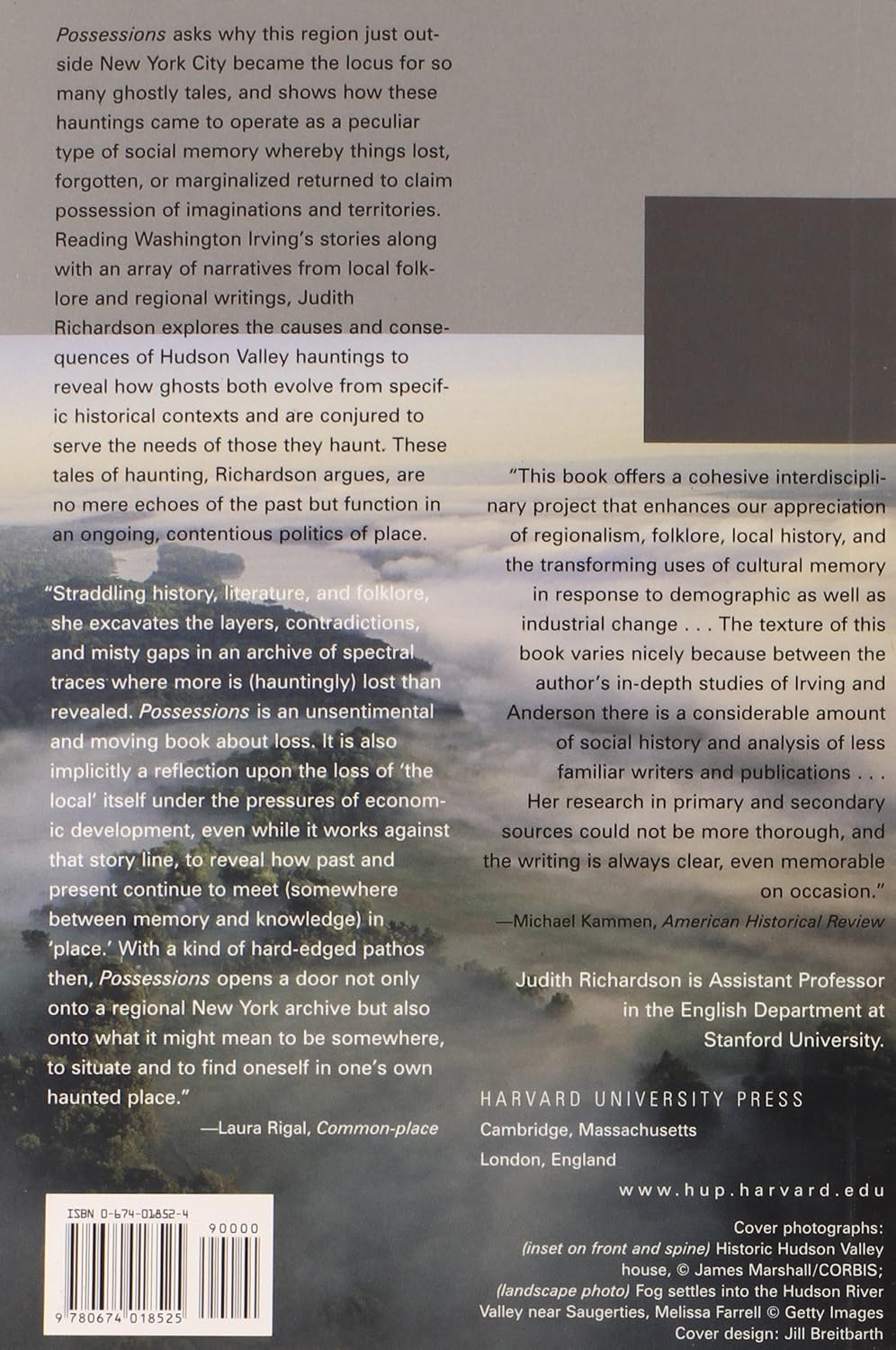 Possessions asks why this region just outside New York City became the locus for so many ghostly tales, and shows how these hauntings came to operate as a peculiar type of social memory whereby things lost, forgotten, or marginalized returned to claim possession of imaginations and territories. Reading Washington Irving's stories along with an array of narratives from local folklore and regional writings, Judith Richardson explores the causes and consequences of Hudson Valley hauntings to reveal how ghosts both evolve from specific historical contexts and are conjured to serve the needs of those they haunt. These tales of haunting, Richardson argues, are no mere echoes of the past but function in an ongoing, contentious politics of place.

"Straddling history, literature, and folklore, she excavates the layers, contradictions, and misty gaps in an archive of spectral traces where more is (hauntingly) lost than revealed. Possessions is an unsentimental and moving book about loss. It is also implicitly a reflection upon the loss of 'the local' itself under the pressures of economic development, even while it works against that story line, to reveal how past and present continue to meet (somewhere between memory and knowledge) in 'place.' With a kind of hard-edged pathos then, Possessions opens a door not only onto a regional New York archive but also onto what it might mean to be somewhere, to situate and to find oneself in one's own haunted place."

—Laura Rigal, Common-place

ISBN 0-674-01852-4

90000

9 780674 018525

"This book offers a cohesive interdisciplinary project that enhances our appreciation of regionalism, folklore, local history, and the transforming uses of cultural memory in response to demographic as well as industrial change . . . The texture of this book varies nicely because between the author's in-depth studies of Irving and Anderson there is a considerable amount of social history and analysis of less familiar writers and publications . . . Her research in primary and secondary sources could not be more thorough, and the writing is always clear, even memorable on occasion."

—Michael Kammen, American Historical Review

Judith Richardson is Assistant Professor in the English Department at Stanford University.

HARVARD UNIVERSITY PRESS
Cambridge, Massachusetts
London, England

www.hup.harvard.edu

Cover photographs:
(inset on front and spine) Historic Hudson Valley house, © James Marshall/CORBIS; (landscape photo) Fog settles into the Hudson River Valley near Saugerties, Melissa Farrell © Getty Images
Cover design: Jill Breitbarth